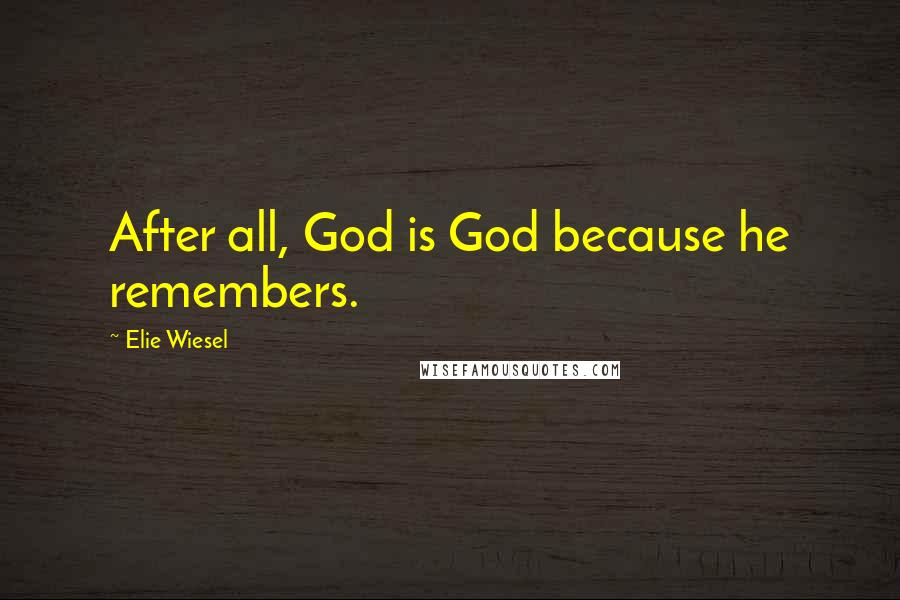 After all, God is God because he remembers.

~ Elie Wiesel

WISEFAMOUSQUOTES.COM